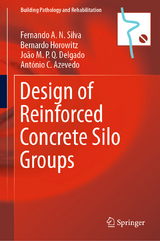 Building Pathology and Rehabilitation

Fernando A. N. Silva
Bernardo Horowitz
João M. P. Q. Delgado
António C. Azevedo

Design of Reinforced Concrete Silo Groups

Springer